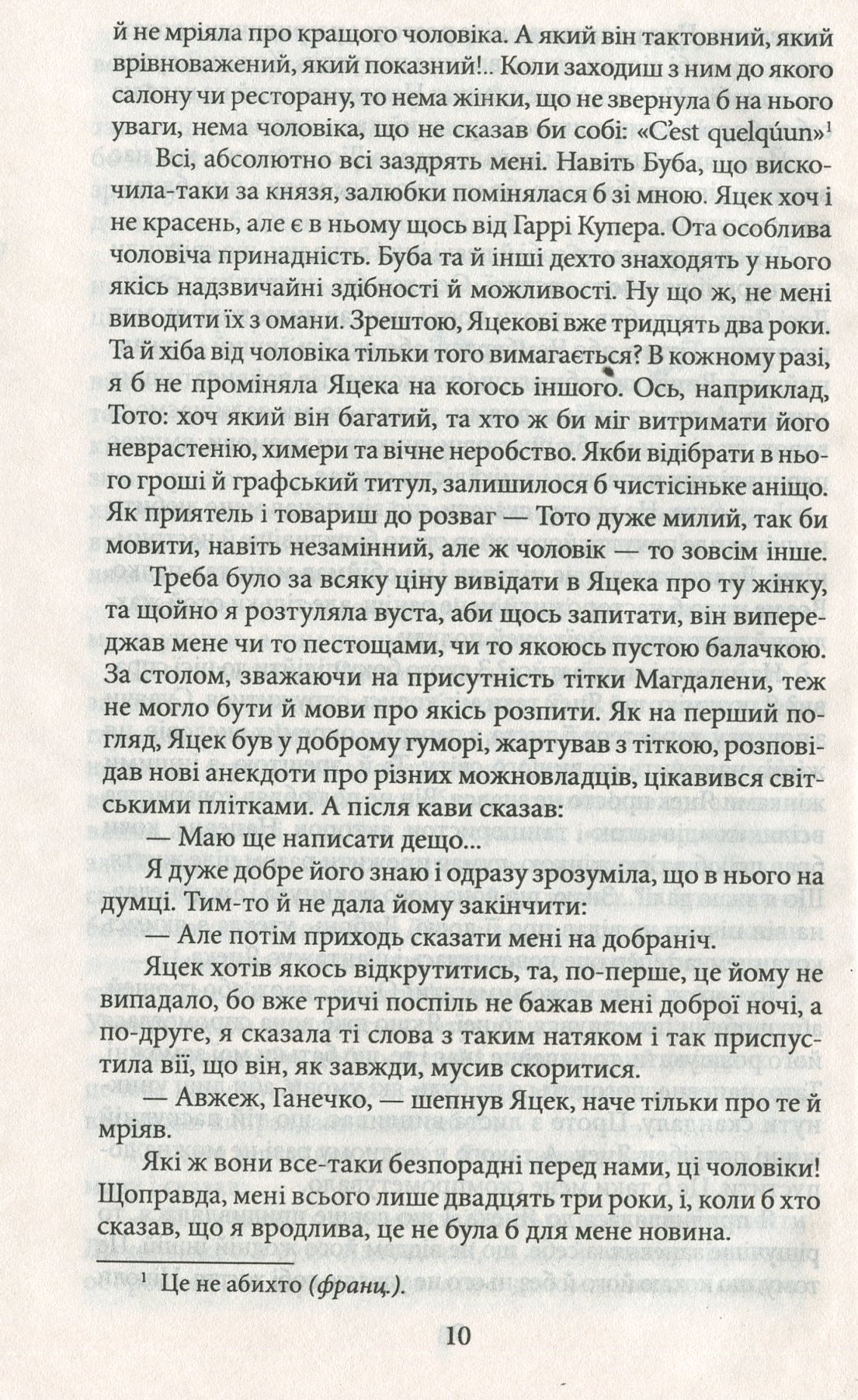 й не мріяла про кращого чоловіка. А який він тактовний, який врівноважений, який показний!.. Коли заходиш з ним до якого салону чи ресторану, то нема жінки, що не звернула б на нього уваги, нема чоловіка, що не сказав би собі: «C'est quelqúun»$^{1}$

Всі, абсолютно всі заздрять мені. Навіть Буба, що вискочила-таки за князя, залюбки помінялася б зі мною. Яцек хоч і не красень, але є в ньому щось від Гаррі Купера. Ота особлива чоловіча принадність. Буба та й інші дехто знаходять у нього якісь надзвичайні здібності й можливості. Ну що ж, не мені виводити їх з омани. Зрештою, Яцекові вже тридцять два роки. Та й хіба від чоловіка тільки того вимагається? В кожному разі, я б не проміняла Яцека на когось іншого. Ось, наприклад, Тото: хоч який він багатий, та хто ж би міг витримати його неврастенію, химери та вічне неробство. Якби відібрати в нього гроші й графський титул, залишилося б чистісіньке аніщо. Як приятель і товариш до розваг — Тото дуже милий, так би мовити, навіть незамінний, але ж чоловік — то зовсім інше.

Треба було за всяку ціну вивідати в Яцека про ту жінку, та щойно я розтуляла вуста, аби щось запитати, він випереджав мене чи то пестощами, чи то якоюсь пустою балачкою. За столом, зважаючи на присутність тітки Магдалени, теж не могло бути й мови про якісь розпити. Як на перший погляд, Яцек був у доброму гуморі, жартував з тіткою, розповідав нові анекдоти про різних можновладців, цікавився світськими плітками. А після кави сказав:

— Маю ще написати дещо...

Я дуже добре його знаю і одразу зрозуміла, що в нього на думці. Тим-то й не дала йому закінчити:

— Але потім приходь сказати мені на добраніч.

Яцек хотів якось відкрутитись, та, по-перше, це йому не випадало, бо вже тричі поспіль не бажав мені доброї ночі, а по-друге, я сказала ті слова з таким натяком і так приспустила вії, що він, як завжди, мусив скоритися.

— Авжеж, Ганечко, — шепнув Яцек, наче тільки про те й мріяв.

Які ж вони все-таки безпорадні перед нами, ці чоловіки! Щоправда, мені всього лише двадцять три роки, і, коли б хто сказав, що я вродлива, це не була б для мене новина.

$^{1}$ Це не абихто (франц.).

10